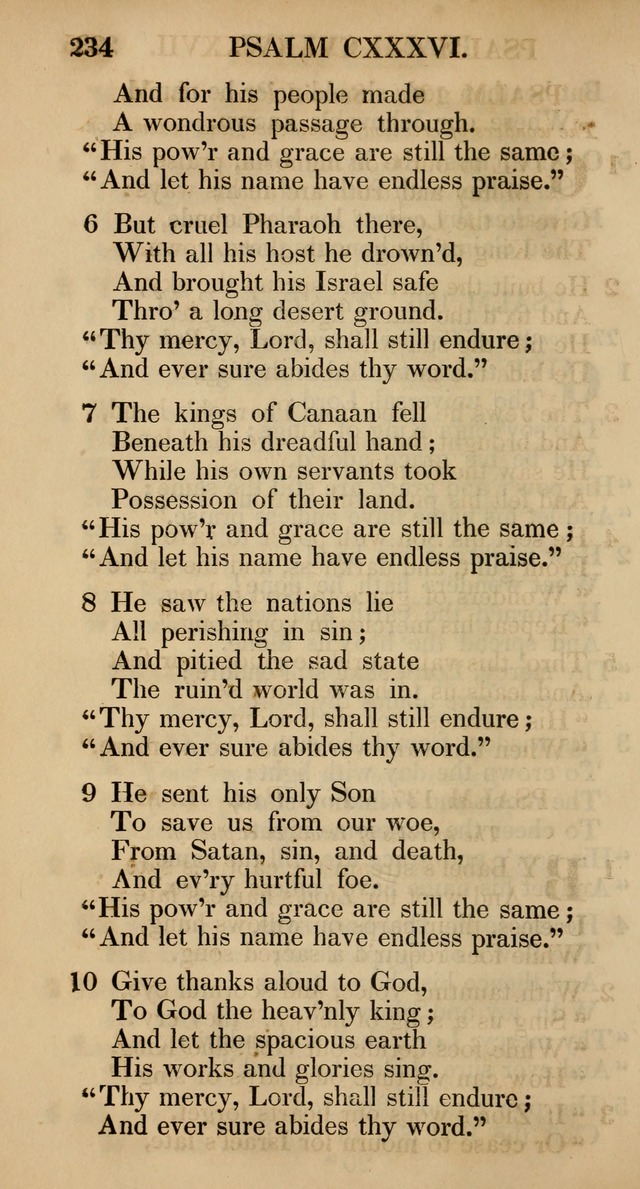 234 PSALM CXXXVI.

And for his people made
A wondrous passage through.
"His pow'r and grace are still the same;
"And let his name have endless praise."

6 But cruel Pharaoh there,
With all his host he drown'd,
And brought his Israel safe
Thro' a long desert ground.
"Thy mercy, Lord, shall still endure;
"And ever sure abides thy word."

7 The kings of Canaan fell
Beneath his dreadful hand;
While his own servants took
Possession of their land.
"His pow'r and grace are still the same;
"And let his name have endless praise."

8 He saw the nations lie
All perishing in sin;
And pitied the sad state
The ruin'd world was in.
"Thy mercy, Lord, shall still endure;
"And ever sure abides thy word."

9 He sent his only Son
To save us from our woe,
From Satan, sin, and death,
And ev'ry hurtful foe.
"His pow'r and grace are still the same;
"And let his name have endless praise."

10 Give thanks aloud to God,
To God the heav'nly king;
And let the spacious earth
His works and glories sing.
"Thy mercy, Lord, shall still endure;
And ever sure abides thy word."